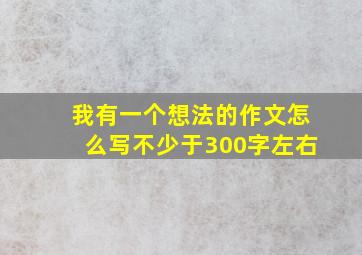 我有一个想法的作文怎么写不少于300字左右